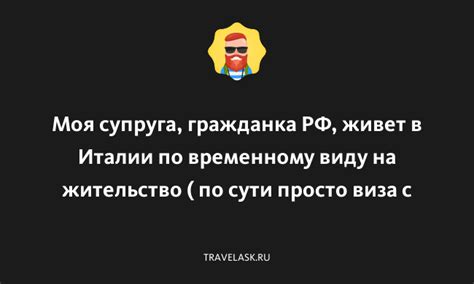 Моя супруга, гражданка РФ, живет в Италии по временному виду на жительство ( по сути просто виза с

TRAVELASK.RU